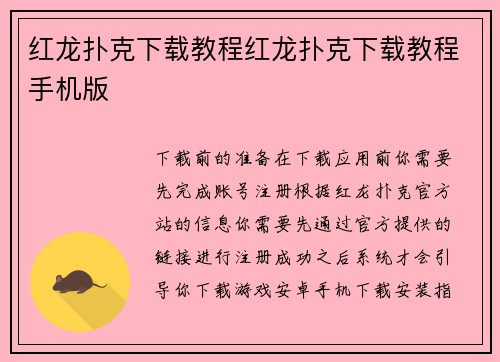 红龙扑克下载教程红龙扑克下载教程手机版

下载前的准备在下载应用前你需要先完成账号注册根据红龙扑克官方站的信息你需要先通过官方提供的链接进行注册成功之后系统才会引导你下载游戏安卓手机下载安装指